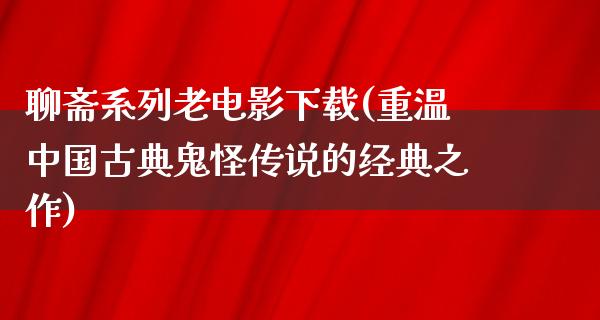 聊斋系列老电影下载(重温中国古典鬼怪传说的经典之作)